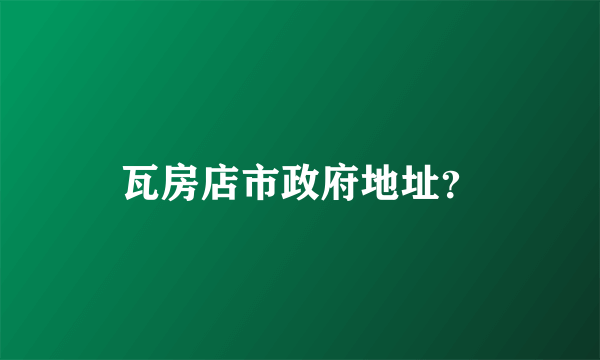 瓦房店市政府地址?